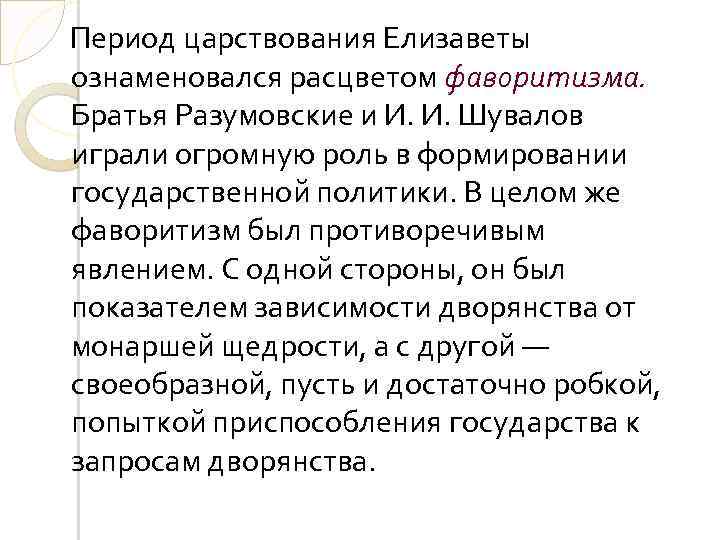 Период царствования Елизаветы ознаменовался расцветом фаворитизма. Братья Разумовские и И. И. Шувалов играли огромную роль в формировании государственной политики. В целом же фаворитизм был противоречивым явлением. С одной стороны, он был показателем зависимости дворянства от монаршей щедрости, а с другой — своеобразной, пусть и достаточно робкой, попыткой приспособления государства к запросам дворянства.